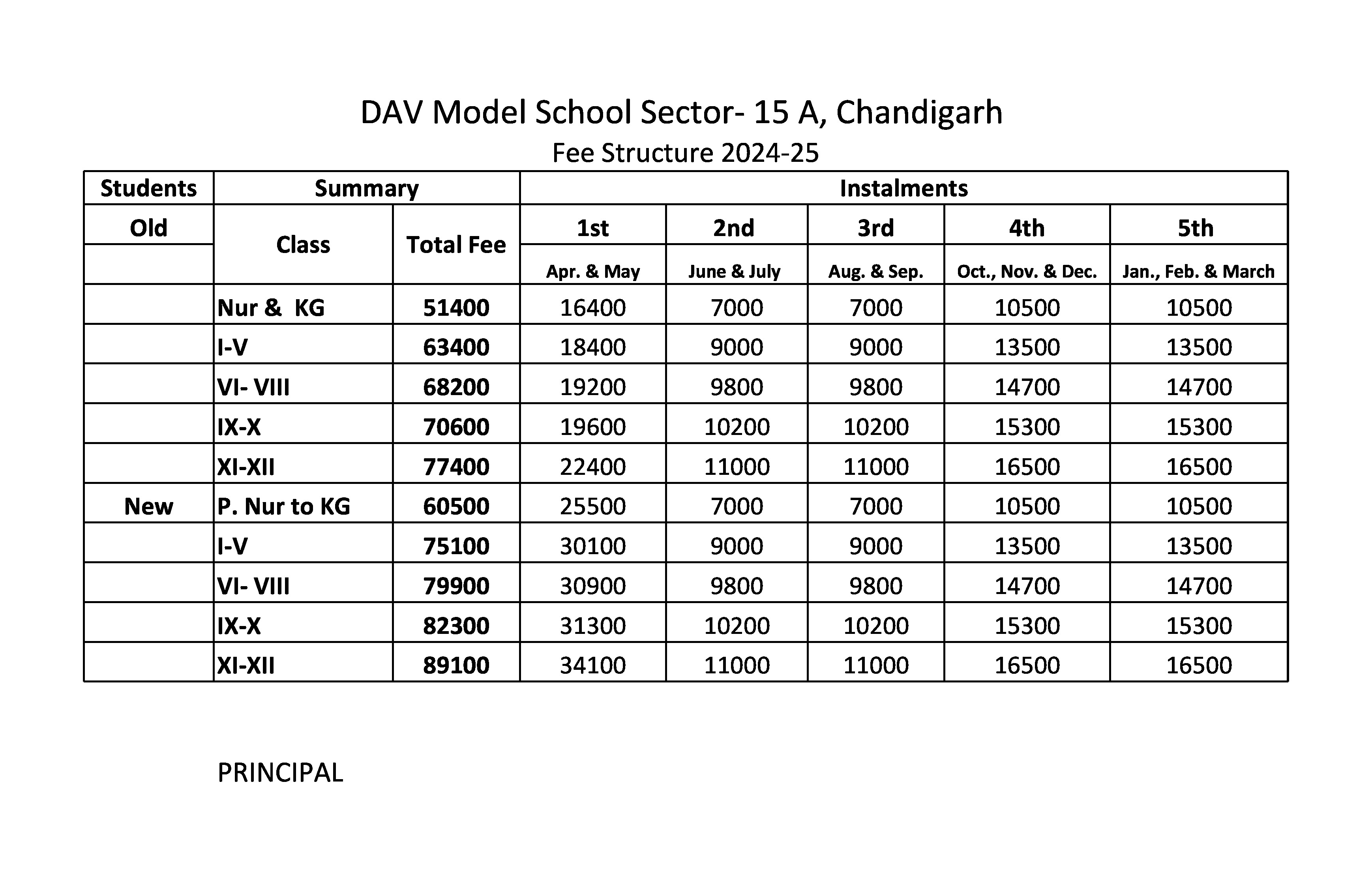 DAV Model School Sector- 15 A, Chandigarh

Fee Structure 2024-25

| Students | Summary | | Instalments | | | | |
|---|---|---|---|---|---|---|---|
| Old | Class | Total Fee | 1st | 2nd | 3rd | 4th | 5th |
| | | | Apr. & May | June & July | Aug. & Sep. | Oct., Nov. & Dec. | Jan., Feb. & March |
| | Nur & KG | 51400 | 16400 | 7000 | 7000 | 10500 | 10500 |
| | I-V | 63400 | 18400 | 9000 | 9000 | 13500 | 13500 |
| | VI- VIII | 68200 | 19200 | 9800 | 9800 | 14700 | 14700 |
| | IX-X | 70600 | 19600 | 10200 | 10200 | 15300 | 15300 |
| | XI-XII | 77400 | 22400 | 11000 | 11000 | 16500 | 16500 |
| New | P. Nur to KG | 60500 | 25500 | 7000 | 7000 | 10500 | 10500 |
| | I-V | 75100 | 30100 | 9000 | 9000 | 13500 | 13500 |
| | VI- VIII | 79900 | 30900 | 9800 | 9800 | 14700 | 14700 |
| | IX-X | 82300 | 31300 | 10200 | 10200 | 15300 | 15300 |
| | XI-XII | 89100 | 34100 | 11000 | 11000 | 16500 | 16500 |

PRINCIPAL